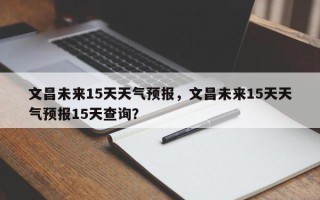 文昌未来15天天气预报，文昌未来15天天气预报15天查询?